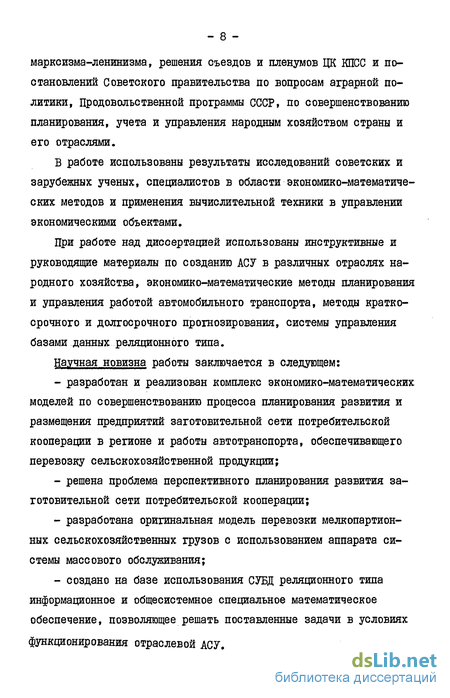 - 8 -

марксизма-ленинизма, решения съездов и пленумов ЦК КПСС и постановлений Советского правительства по вопросам аграрной политики, Продовольственной программы СССР, по совершенствованию планирования, учета и управления народным хозяйством страны и его отраслями.

В работе использованы результаты исследований советских и зарубежных ученых, специалистов в области экономико-математических методов и применения вычислительной техники в управлении экономическими объектами.

При работе над диссертацией использованы инструктивные и руководящие материалы по созданию АСУ в различных отраслях народного хозяйства, экономико-математические методы планирования и управления работой автомобильного транспорта, методы краткосрочного и долгосрочного прогнозирования, системы управления базами данных реляционного типа.

Научная новизна работы заключается в следующем:

- разработан и реализован комплекс экономико-математических моделей по совершенствованию процесса планирования развития и размещения предприятий заготовительной сети потребительской кооперации в регионе и работы автотранспорта, обеспечивающего перевозку сельскохозяйственной продукции;

- решена проблема перспективного планирования развития заготовительной сети потребительской кооперации;

- разработана оригинальная модель перевозки мелкопартионных сельскохозяйственных грузов с использованием аппарата системы массового обслуживания;

- создано на базе использования СУБД реляционного типа информационное и общесистемное специальное математическое обеспечение, позволяющее решать поставленные задачи в условиях функционирования отраслевой АСУ.

dsLib.net
библиотека диссертаций